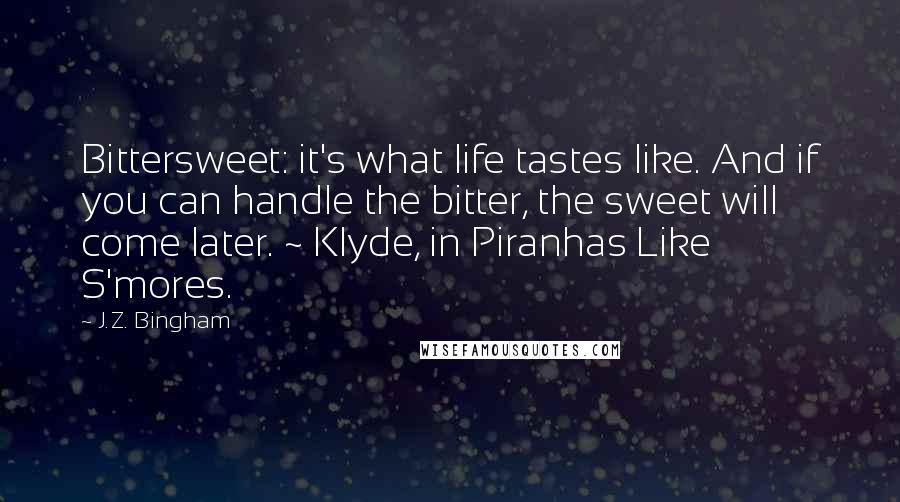 Bittersweet: it's what life tastes like. And if you can handle the bitter, the sweet will come later. ~ Klyde, in Piranhas Like S'mores.

~ J.Z. Bingham

WISEFAMOUSQUOTES.COM